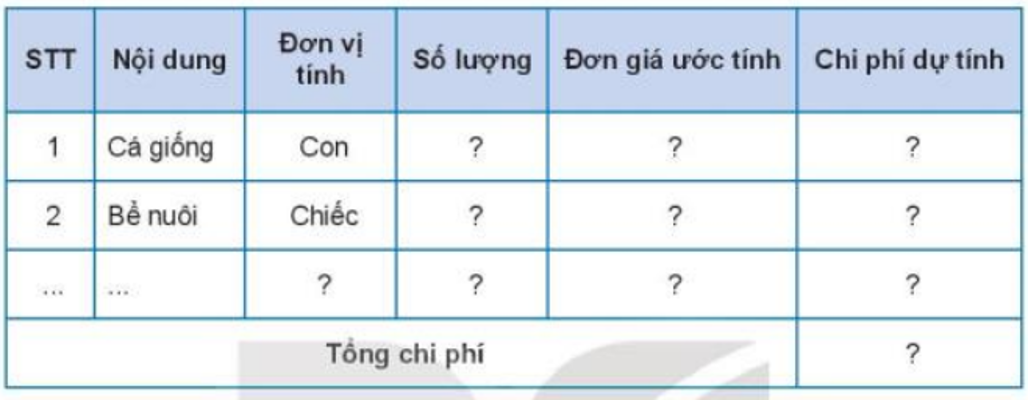 | STT | Nội dung | Đơn vị tính | Số lượng | Đơn giá ước tính | Chi phí dự tính |
|---|---|---|---|---|---|
| 1 | Cá giống | Con | ? | ? | ? |
| 2 | Bể nuôi | Chiếc | ? | ? | ? |
| ... | ... | ? | ? | ? | ? |
| Tổng chi phí | | | | | ? |